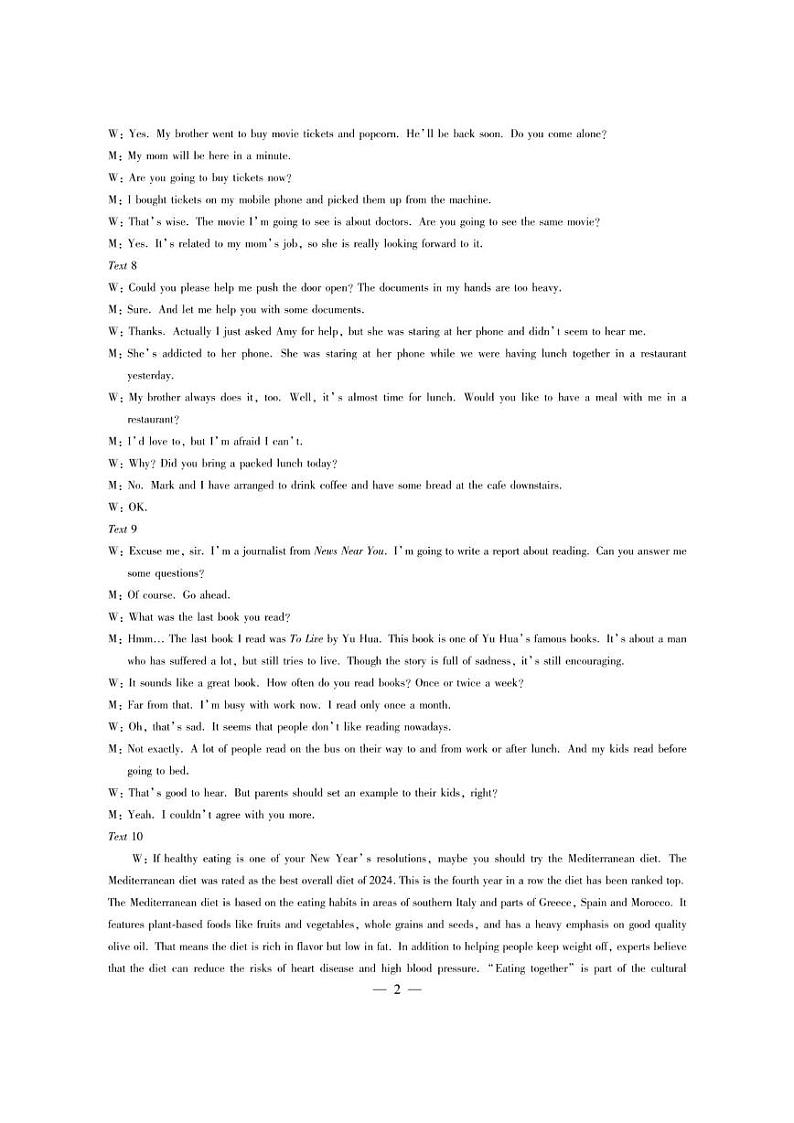 W: Yes. My brother went to buy movie tickets and popcorn. He'll be back soon. Do you come alone?
M: My mom will be here in a minute.
W: Are you going to buy tickets now?
M: I bought tickets on my mobile phone and picked them up from the machine.
W: That's wise. The movie I'm going to see is about doctors. Are you going to see the same movie?
M: Yes. It's related to my mom's job, so she is really looking forward to it.
Text 8
W: Could you please help me push the door open? The documents in my hands are too heavy.
M: Sure. And let me help you with some documents.
W: Thanks. Actually I just asked Amy for help, but she was staring at her phone and didn't seem to hear me.
M: She's addicted to her phone. She was staring at her phone while we were having lunch together in a restaurant yesterday.
W: My brother always does it, too. Well, it's almost time for lunch. Would you like to have a meal with me in a restaurant?
M: I'd love to, but I'm afraid I can't.
W: Why? Did you bring a packed lunch today?
M: No. Mark and I have arranged to drink coffee and have some bread at the cafe downstairs.
W: OK.
Text 9
W: Excuse me, sir. I'm a journalist from News Near You. I'm going to write a report about reading. Can you answer me some questions?
M: Of course. Go ahead.
W: What was the last book you read?
M: Hmm... The last book I read was To Live by Yu Hua. This book is one of Yu Hua's famous books. It's about a man who has suffered a lot, but still tries to live. Though the story is full of sadness, it's still encouraging.
W: It sounds like a great book. How often do you read books? Once or twice a week?
M: Far from that. I'm busy with work now. I read only once a month.
W: Oh, that's sad. It seems that people don't like reading nowadays.
M: Not exactly. A lot of people read on the bus on their way to and from work or after lunch. And my kids read before going to bed.
W: That's good to hear. But parents should set an example to their kids, right?
M: Yeah. I couldn't agree with you more.
Text 10
W: If healthy eating is one of your New Year's resolutions, maybe you should try the Mediterranean diet. The Mediterranean diet was rated as the best overall diet of 2024. This is the fourth year in a row the diet has been ranked top. The Mediterranean diet is based on the eating habits in areas of southern Italy and parts of Greece, Spain and Morocco. It features plant-based foods like fruits and vegetables, whole grains and seeds, and has a heavy emphasis on good quality olive oil. That means the diet is rich in flavor but low in fat. In addition to helping people keep weight off, experts believe that the diet can reduce the risks of heart disease and high blood pressure. "Eating together" is part of the cultural
— 2 —